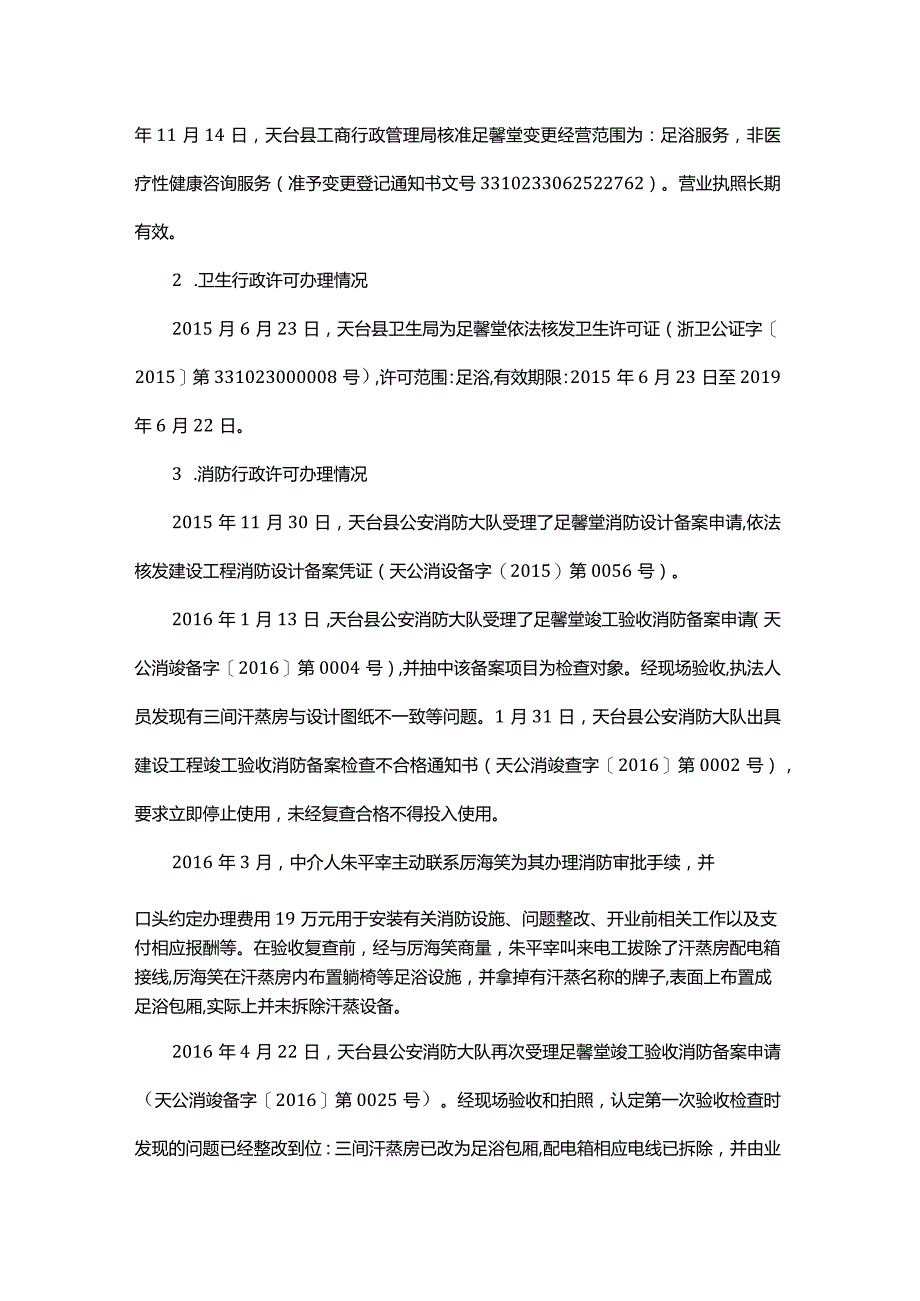 年 11 月 14 日，天台县工商行政管理局核准足馨堂变更经营范围为：足浴服务，非医疗性健康咨询服务（准予变更登记通知书文号 3310233062522762）。营业执照长期有效。

2 .卫生行政许可办理情况

2015 月 6 月 23 日，天台县卫生局为足馨堂依法核发卫生许可证（浙卫公证字〔2015〕第 331023000008 号），许可范围：足浴，有效期限：2015 年 6 月 23 日至 2019 年 6 月 22 日。

3 .消防行政许可办理情况

2015 年 11 月 30 日，天台县公安消防大队受理了足馨堂消防设计备案申请，依法核发建设工程消防设计备案凭证（天公消设备字（2015）第 0056 号）。

2016 年 1 月 13 日，天台县公安消防大队受理了足馨堂竣工验收消防备案申请（天公消竣备字〔2016〕第 0004 号），并抽中该备案项目为检查对象。经现场验收，执法人员发现有三间汗蒸房与设计图纸不一致等问题。1 月 31 日，天台县公安消防大队出具建设工程竣工验收消防备案检查不合格通知书（天公消竣查字〔2016〕第 0002 号），要求立即停止使用，未经复查合格不得投入使用。

2016 年 3 月，中介人朱平宰主动联系厉海笑为其办理消防审批手续，并

口头约定办理费用 19 万元用于安装有关消防设施、问题整改、开业前相关工作以及支付相应报酬等。在验收复查前，经与厉海笑商量，朱平宰叫来电工拔除了汗蒸房配电箱接线，厉海笑在汗蒸房内布置躺椅等足浴设施，并拿掉有汗蒸名称的牌子，表面上布置成足浴包厢，实际上并未拆除汗蒸设备。

2016 年 4 月 22 日，天台县公安消防大队再次受理足馨堂竣工验收消防备案申请（天公消竣备字〔2016〕第 0025 号）。经现场验收和拍照，认定第一次验收检查时发现的问题已经整改到位：三间汗蒸房已改为足浴包厢，配电箱相应电线已拆除，并由业